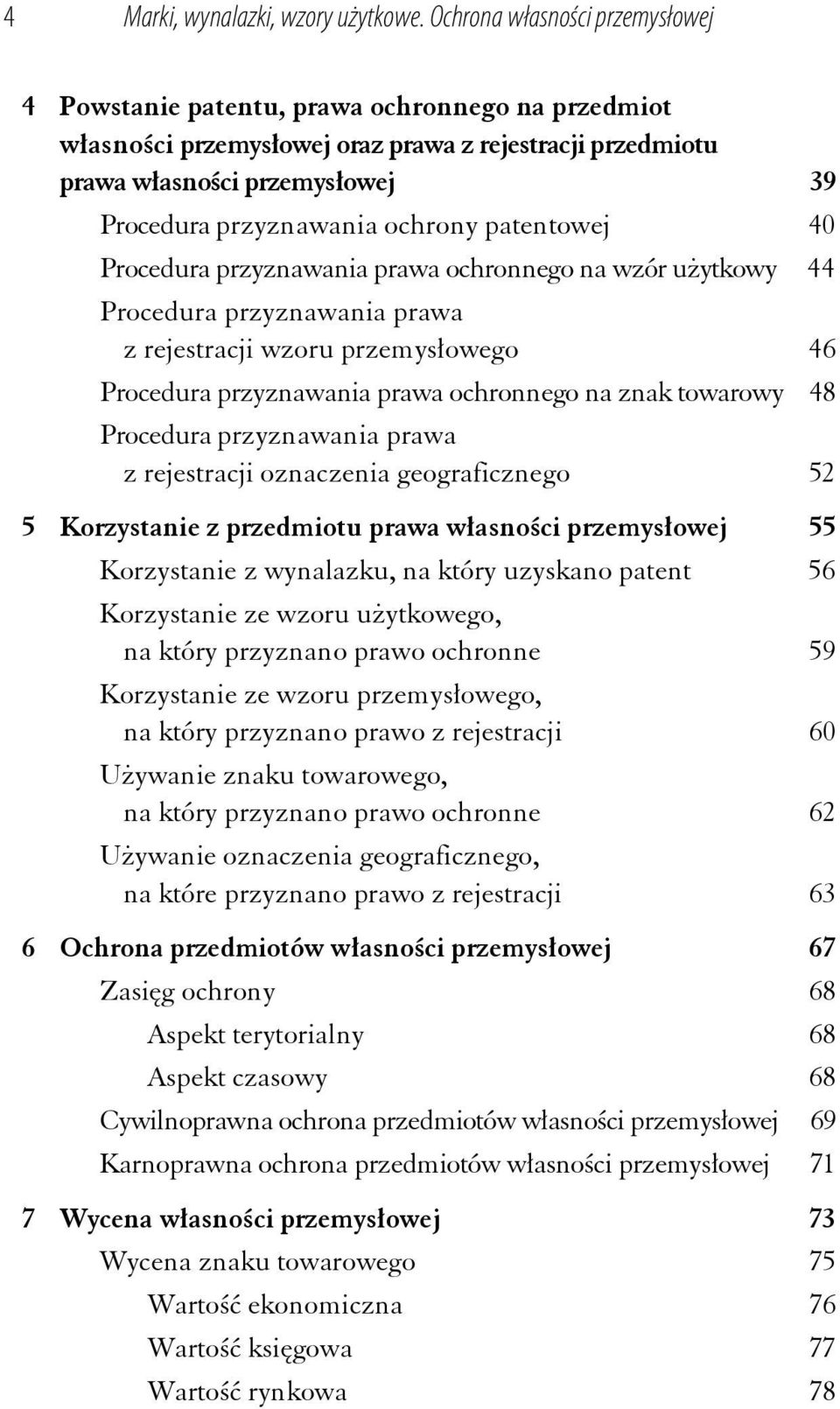 4 Marki, wynalazki, wzory użytkowe. Ochrona własności przemysłowej

4 Powstanie patentu, prawa ochronnego na przedmiot własności przemysłowej oraz prawa z rejestracji przedmiotu prawa własności przemysłowej 39
Procedura przyznawania ochrony patentowej 40
Procedura przyznawania prawa ochronnego na wzór użytkowy 44
Procedura przyznawania prawa z rejestracji wzoru przemysłowego 46
Procedura przyznawania prawa ochronnego na znak towarowy 48
Procedura przyznawania prawa z rejestracji oznaczenia geograficznego 52

5 Korzystanie z przedmiotu prawa własności przemysłowej 55
Korzystanie z wynalazku, na który uzyskano patent 56
Korzystanie ze wzoru użytkowego, na który przyznano prawo ochronne 59
Korzystanie ze wzoru przemysłowego, na który przyznano prawo z rejestracji 60
Używanie znaku towarowego, na który przyznano prawo ochronne 62
Używanie oznaczenia geograficznego, na które przyznano prawo z rejestracji 63

6 Ochrona przedmiotów własności przemysłowej 67
Zasięg ochrony 68
Aspekt terytorialny 68
Aspekt czasowy 68
Cywilnoprawna ochrona przedmiotów własności przemysłowej 69
Karnoprawna ochrona przedmiotów własności przemysłowej 71

7 Wycena własności przemysłowej 73
Wycena znaku towarowego 75
Wartość ekonomiczna 76
Wartość księgowa 77
Wartość rynkowa 78